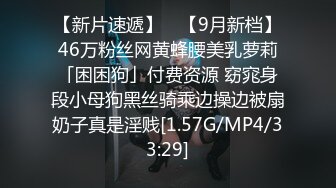 【新片速遞】 【9月新档】46万粉丝网黄蜂腰美乳萝莉「困困狗」付费资源 窈窕身段小母狗黑丝骑乘边操边被扇奶子真是淫贱[1.57G/MP4/33:29]